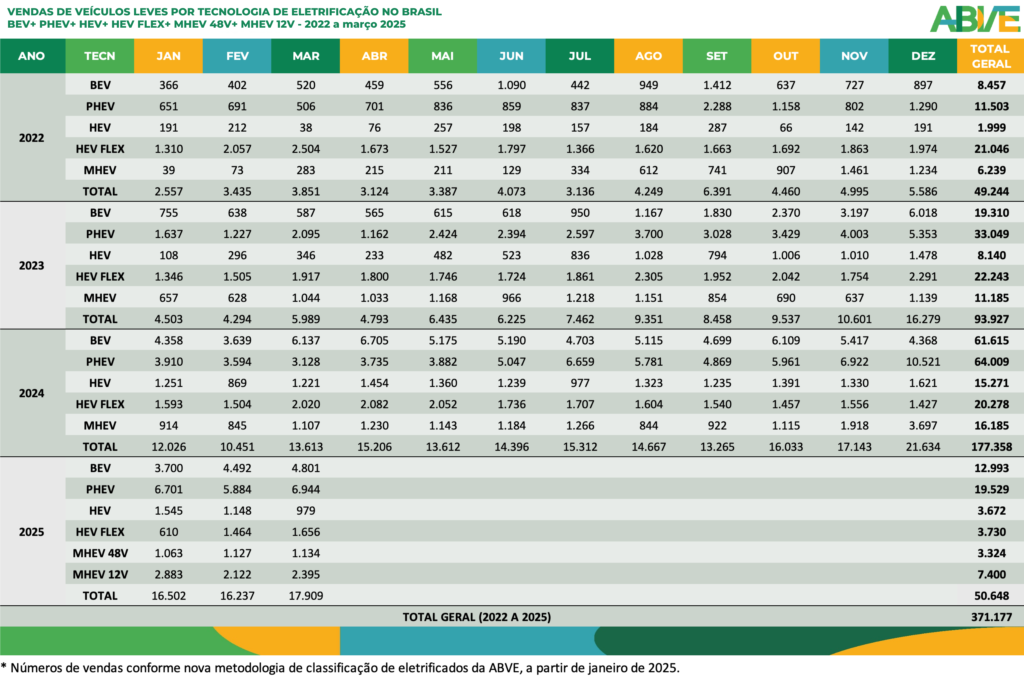 VENDAS DE VEÍCULOS LEVES POR TECNOLOGIA DE ELETRIFICAÇÃO NO BRASIL
BEV+ PHEV+ HEV+ HEV FLEX+ MHEV 48V+ MHEV 12V - 2022 a março 2025

ABVE

| ANO | TECN | JAN | FEV | MAR | ABR | MAI | JUN | JUL | AGO | SET | OUT | NOV | DEZ | TOTAL GERAL |
|---|---|---|---|---|---|---|---|---|---|---|---|---|---|---|
| 2022 | BEV | 366 | 402 | 520 | 459 | 556 | 1.090 | 442 | 949 | 1.412 | 637 | 727 | 897 | 8.457 |
| | PHEV | 651 | 691 | 506 | 701 | 836 | 859 | 837 | 884 | 2.288 | 1.158 | 802 | 1.290 | 11.503 |
| | HEV | 191 | 212 | 38 | 76 | 257 | 198 | 157 | 184 | 287 | 66 | 142 | 191 | 1.999 |
| | HEV FLEX | 1.310 | 2.057 | 2.504 | 1.673 | 1.527 | 1.797 | 1.366 | 1.620 | 1.663 | 1.692 | 1.863 | 1.974 | 21.046 |
| | MHEV | 39 | 73 | 283 | 215 | 211 | 129 | 334 | 612 | 741 | 907 | 1.461 | 1.234 | 6.239 |
| | TOTAL | 2.557 | 3.435 | 3.851 | 3.124 | 3.387 | 4.073 | 3.136 | 4.249 | 6.391 | 4.460 | 4.995 | 5.586 | 49.244 |
| 2023 | BEV | 755 | 638 | 587 | 565 | 615 | 618 | 950 | 1.167 | 1.830 | 2.370 | 3.197 | 6.018 | 19.310 |
| | PHEV | 1.637 | 1.227 | 2.095 | 1.162 | 2.424 | 2.394 | 2.597 | 3.700 | 3.028 | 3.429 | 4.003 | 5.353 | 33.049 |
| | HEV | 108 | 296 | 346 | 233 | 482 | 523 | 836 | 1.028 | 794 | 1.006 | 1.010 | 1.478 | 8.140 |
| | HEV FLEX | 1.346 | 1.505 | 1.917 | 1.800 | 1.746 | 1.724 | 1.861 | 2.305 | 1.952 | 2.042 | 1.754 | 2.291 | 22.243 |
| | MHEV | 657 | 628 | 1.044 | 1.033 | 1.168 | 966 | 1.218 | 1.151 | 854 | 690 | 637 | 1.139 | 11.185 |
| | TOTAL | 4.503 | 4.294 | 5.989 | 4.793 | 6.435 | 6.225 | 7.462 | 9.351 | 8.458 | 9.537 | 10.601 | 16.279 | 93.927 |
| 2024 | BEV | 4.358 | 3.639 | 6.137 | 6.705 | 5.175 | 5.190 | 4.703 | 5.115 | 4.699 | 6.109 | 5.417 | 4.368 | 61.615 |
| | PHEV | 3.910 | 3.594 | 3.128 | 3.735 | 3.882 | 5.047 | 6.659 | 5.781 | 4.869 | 5.961 | 6.922 | 10.521 | 64.009 |
| | HEV | 1.251 | 869 | 1.221 | 1.454 | 1.360 | 1.239 | 977 | 1.323 | 1.235 | 1.391 | 1.330 | 1.621 | 15.271 |
| | HEV FLEX | 1.593 | 1.504 | 2.020 | 2.082 | 2.052 | 1.736 | 1.707 | 1.604 | 1.540 | 1.457 | 1.556 | 1.427 | 20.278 |
| | MHEV | 914 | 845 | 1.107 | 1.230 | 1.143 | 1.184 | 1.266 | 844 | 922 | 1.115 | 1.918 | 3.697 | 16.185 |
| | TOTAL | 12.026 | 10.451 | 13.613 | 15.206 | 13.612 | 14.396 | 15.312 | 14.667 | 13.265 | 16.033 | 17.143 | 21.634 | 177.358 |
| 2025 | BEV | 3.700 | 4.492 | 4.801 | | | | | | | | | | 12.993 |
| | PHEV | 6.701 | 5.884 | 6.944 | | | | | | | | | | 19.529 |
| | HEV | 1.545 | 1.148 | 979 | | | | | | | | | | 3.672 |
| | HEV FLEX | 610 | 1.464 | 1.656 | | | | | | | | | | 3.730 |
| | MHEV 48V | 1.063 | 1.127 | 1.134 | | | | | | | | | | 3.324 |
| | MHEV 12V | 2.883 | 2.122 | 2.395 | | | | | | | | | | 7.400 |
| | TOTAL | 16.502 | 16.237 | 17.909 | | | | | | | | | | 50.648 |
| TOTAL GERAL (2022 A 2025) | | | | | | | | | | | | | | 371.177 |

* Números de vendas conforme nova metodologia de classificação de eletrificados da ABVE, a partir de janeiro de 2025.